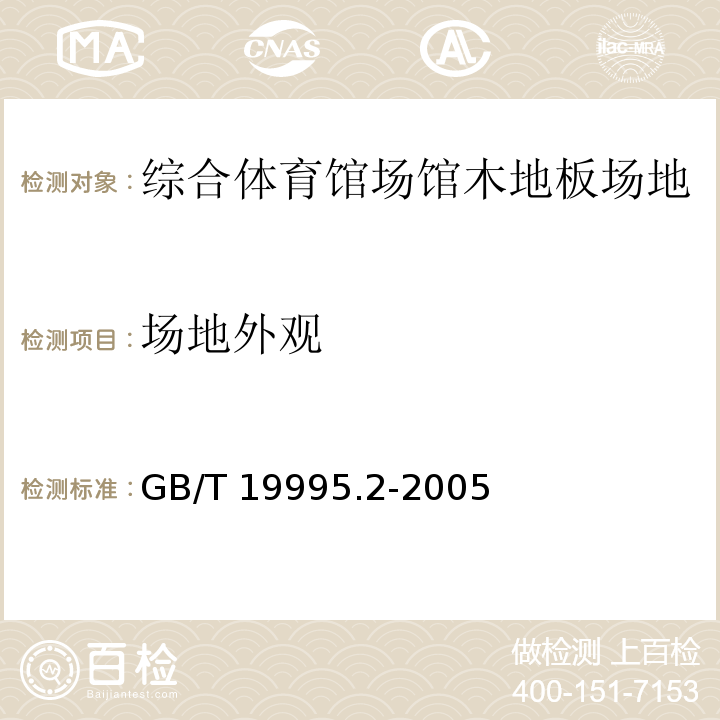 MA CNAS AC ilac-MRA

检测对象：综合体育馆场馆木地板场地

检测项目：场地外观

检测标准：GB/T 19995.2-2005

百检
Baijiantest.com

做检测 上百检
400-151-7153